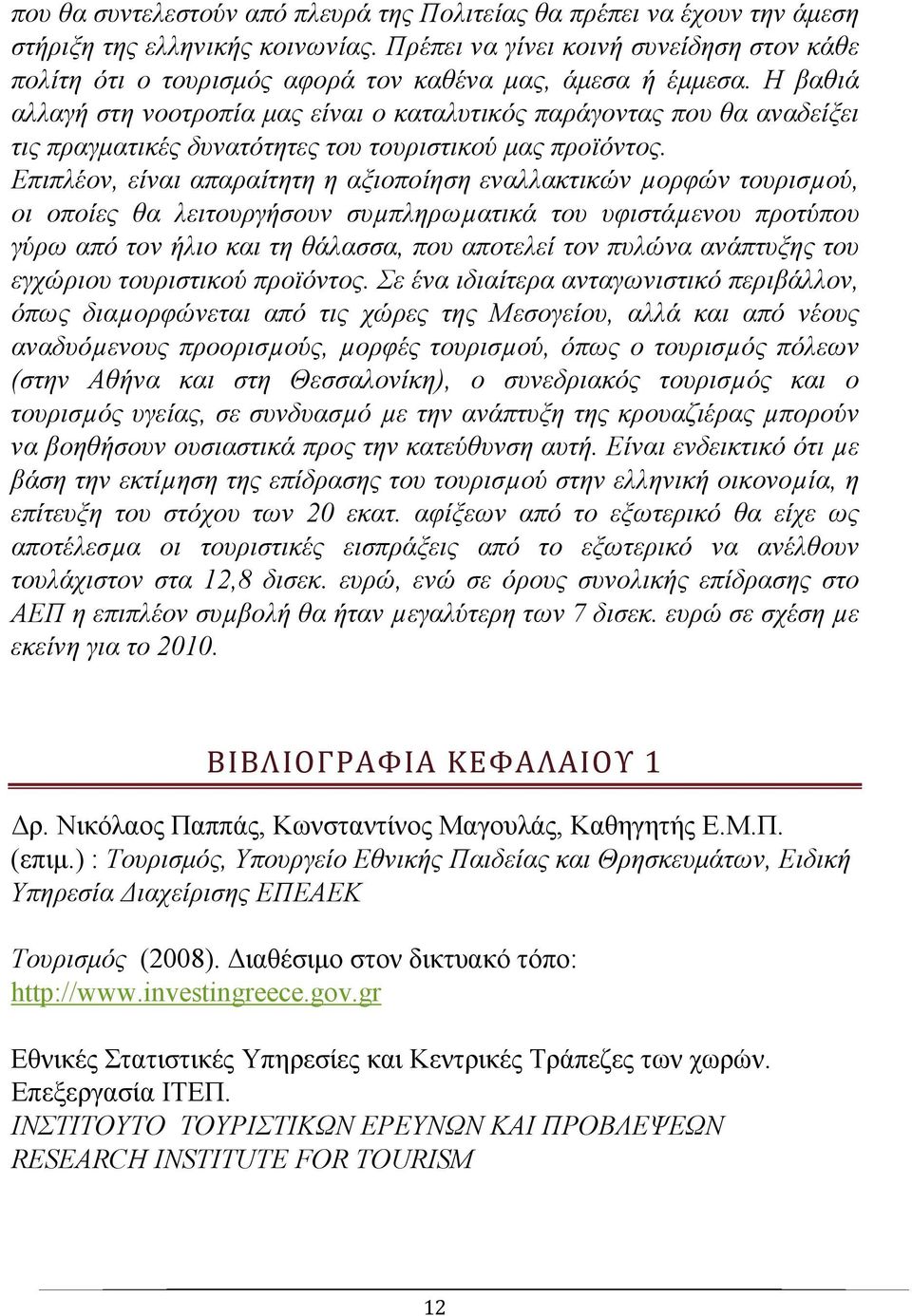 που θα συντελεστούν από πλευρά της Πολιτείας θα πρέπει να έχουν την άμεση στήριξη της ελληνικής κοινωνίας. Πρέπει να γίνει κοινή συνείδηση στον κάθε πολίτη ότι ο τουρισμός αφορά τον καθένα μας, άμεσα ή έμμεσα. Η βαθιά αλλαγή στη νοοτροπία μας είναι ο καταλυτικός παράγοντας που θα αναδείξει τις πραγματικές δυνατότητες του τουριστικού μας προϊόντος. Επιπλέον, είναι απαραίτητη η αξιοποίηση εναλλακτικών μορφών τουρισμού, οι οποίες θα λειτουργήσουν συμπληρωματικά του υφιστάμενου προτύπου γύρω από τον ήλιο και τη θάλασσα, που αποτελεί τον πυλώνα ανάπτυξης του εγχώριου τουριστικού προϊόντος. Σε ένα ιδιαίτερα ανταγωνιστικό περιβάλλον, όπως διαμορφώνεται από τις χώρες της Μεσογείου, αλλά και από νέους αναδυόμενους προορισμούς, μορφές τουρισμού, όπως ο τουρισμός πόλεων (στην Αθήνα και στη Θεσσαλονίκη), ο συνεδριακός τουρισμός και ο τουρισμός υγείας, σε συνδυασμό με την ανάπτυξη της κρουαζιέρας μπορούν να βοηθήσουν ουσιαστικά προς την κατεύθυνση αυτή. Είναι ενδεικτικό ότι με βάση την εκτίμηση της επίδρασης του τουρισμού στην ελληνική οικονομία, η επίτευξη του στόχου των 20 εκατ. αφίξεων από το εξωτερικό θα είχε ως αποτέλεσμα οι τουριστικές εισπράξεις από το εξωτερικό να ανέλθουν τουλάχιστον στα 12,8 δισεκ. ευρώ, ενώ σε όρους συνολικής επίδρασης στο ΑΕΠ η επιπλέον συμβολή θα ήταν μεγαλύτερη των 7 δισεκ. ευρώ σε σχέση με εκείνη για το 2010.

ΒΙΒΛΙΟΓΡΑΦΙΑ ΚΕΦΑΛΑΙΟΥ 1

Δρ. Νικόλαος Παππάς, Κωνσταντίνος Μαγουλάς, Καθηγητής Ε.Μ.Π. (επιμ.) : Τουρισμός, Υπουργείο Εθνικής Παιδείας και Θρησκευμάτων, Ειδική Υπηρεσία Διαχείρισης ΕΠΕΑΕΚ

Τουρισμός (2008). Διαθέσιμο στον δικτυακό τόπο: http://www.investingreece.gov.gr

Εθνικές Στατιστικές Υπηρεσίες και Κεντρικές Τράπεζες των χωρών. Επεξεργασία ΙΤΕΠ.
ΙΝΣΤΙΤΟΥΤΟ ΤΟΥΡΙΣΤΙΚΩΝ ΕΡΕΥΝΩΝ ΚΑΙ ΠΡΟΒΛΕΨΕΩΝ
RESEARCH INSTITUTE FOR TOURISM

12